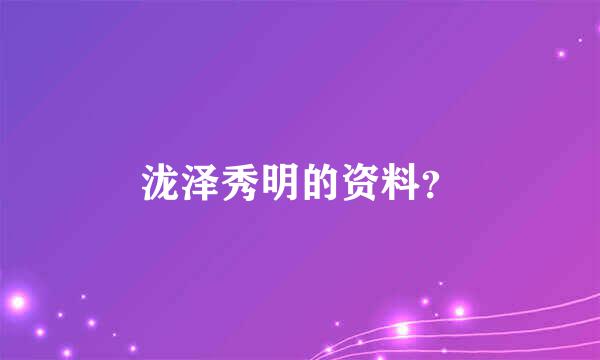 泷泽秀明的资料?